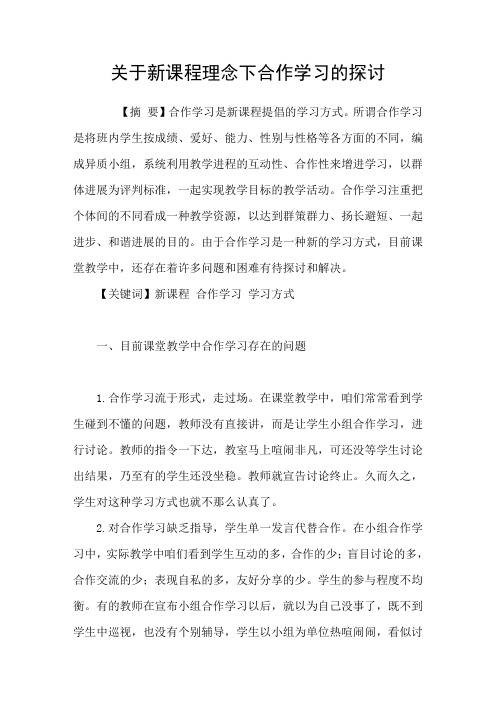 关于新课程理念下合作学习的探讨

【摘 要】合作学习是新课程提倡的学习方式。所谓合作学习是将班内学生按成绩、爱好、能力、性别与性格等各方面的不同，编成异质小组，系统利用教学进程的互动性、合作性来增进学习，以群体进展为评判标准，一起实现教学目标的教学活动。合作学习注重把个体间的不同看成一种教学资源，以达到群策群力、扬长避短、一起进步、和谐进展的目的。由于合作学习是一种新的学习方式，目前课堂教学中，还存在着许多问题和困难有待探讨和解决。

【关键词】新课程 合作学习 学习方式

一、目前课堂教学中合作学习存在的问题

1.合作学习流于形式，走过场。在课堂教学中，咱们常常看到学生碰到不懂的问题，教师没有直接讲，而是让学生小组合作学习，进行讨论。教师的指令一下达，教室马上喧闹非凡，可还没等学生讨论出结果，乃至有的学生还没坐稳。教师就宣告讨论终止。久而久之，学生对这种学习方式也就不那么认真了。

2.对合作学习缺乏指导，学生单一发言代替合作。在小组合作学习中，实际教学中咱们看到学生互动的多，合作的少；盲目讨论的多，合作交流的少；表现自私的多，友好分享的少。学生的参与程度不均衡。有的教师在宣布小组合作学习以后，就以为自己没事了，既不到学生中巡视，也没有个别辅导，学生以小组为单位热喧闹闹，看似讨